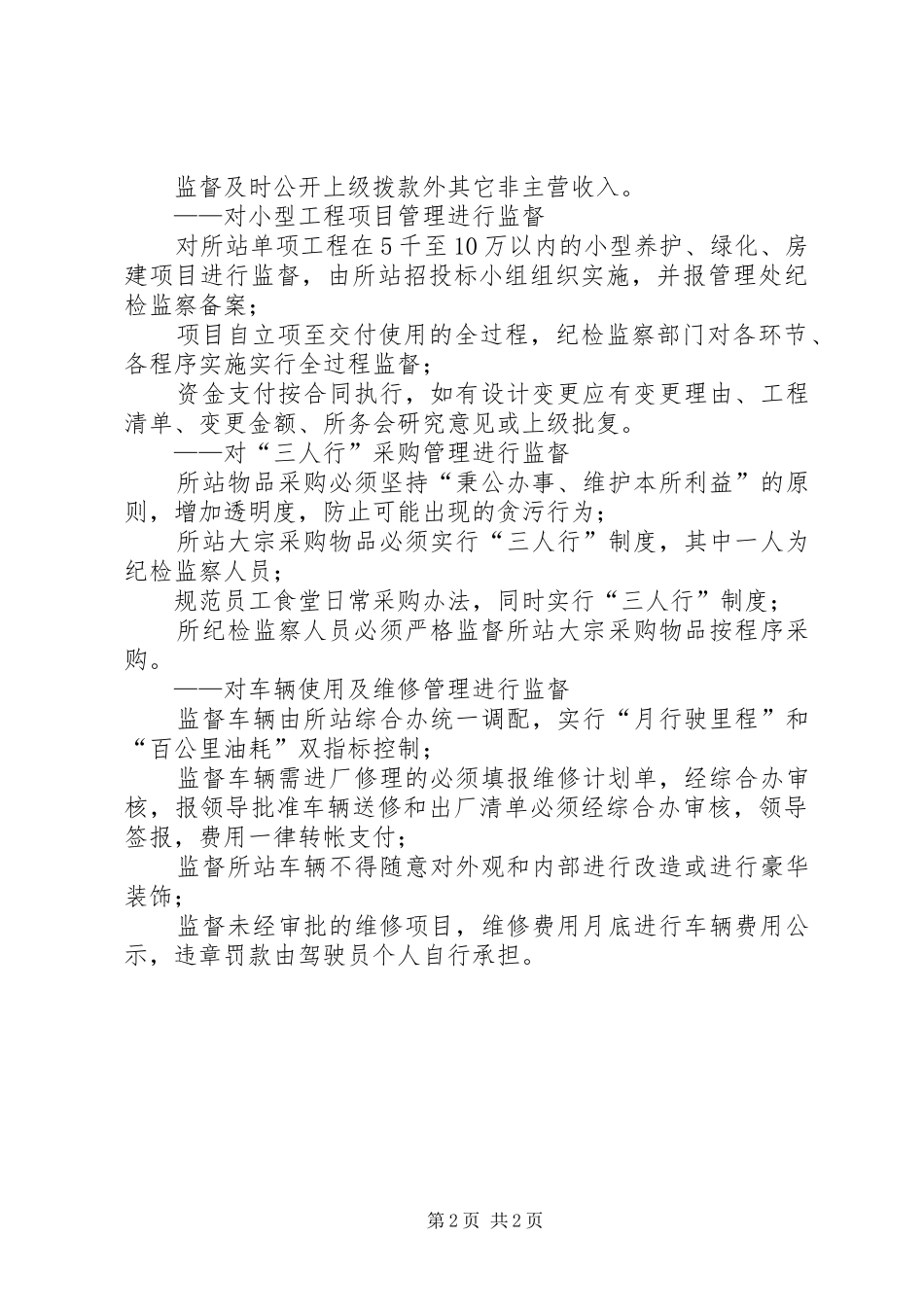 监督及时公开上级拨款外其它非主营收入。

——对小型工程项目管理进行监督

对所站单项工程在5千至10万以内的小型养护、绿化、房建项目进行监督，由所站招投标小组组织实施，并报管理处纪检监察备案；

项目自立项至交付使用的全过程，纪检监察部门对各环节、各程序实施实行全过程监督；

资金支付按合同执行，如有设计变更应有变更理由、工程清单、变更金额、所务会研究意见或上级批复。

——对“三人行”采购管理进行监督

所站物品采购必须坚持“秉公办事、维护本所利益”的原则，增加透明度，防止可能出现的贪污行为；

所站大宗采购物品必须实行“三人行”制度，其中一人为纪检监察人员；

规范员工食堂日常采购办法，同时实行“三人行”制度；

所纪检监察人员必须严格监督所站大宗采购物品按程序采购。

——对车辆使用及维修管理进行监督

监督车辆由所站综合办统一调配，实行“月行驶里程”和“百公里油耗”双指标控制；

监督车辆需进厂修理的必须填报维修计划单，经综合办审核，报领导批准车辆送修和出厂清单必须经综合办审核，领导签报，费用一律转帐支付；

监督所站车辆不得随意对外观和内部进行改造或进行豪华装饰；

监督未经审批的维修项目，维修费用月底进行车辆费用公示，违章罚款由驾驶员个人自行承担。

第2页 共2页